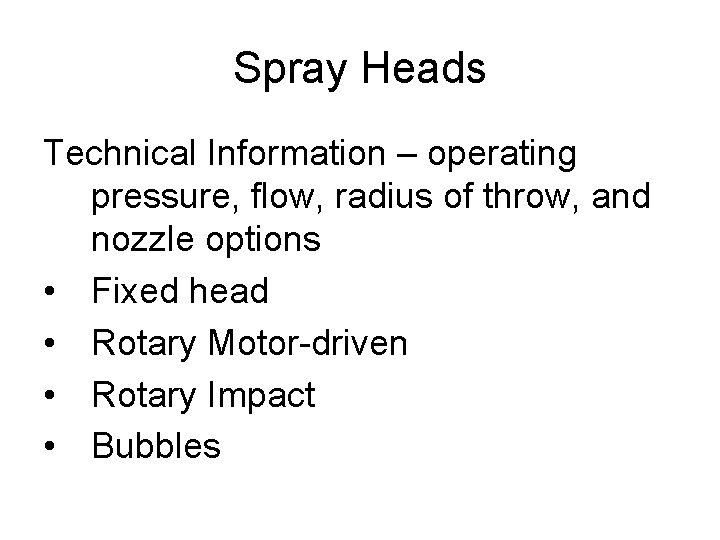 Spray Heads

Technical Information – operating pressure, flow, radius of throw, and nozzle options

• Fixed head
• Rotary Motor-driven
• Rotary Impact
• Bubbles